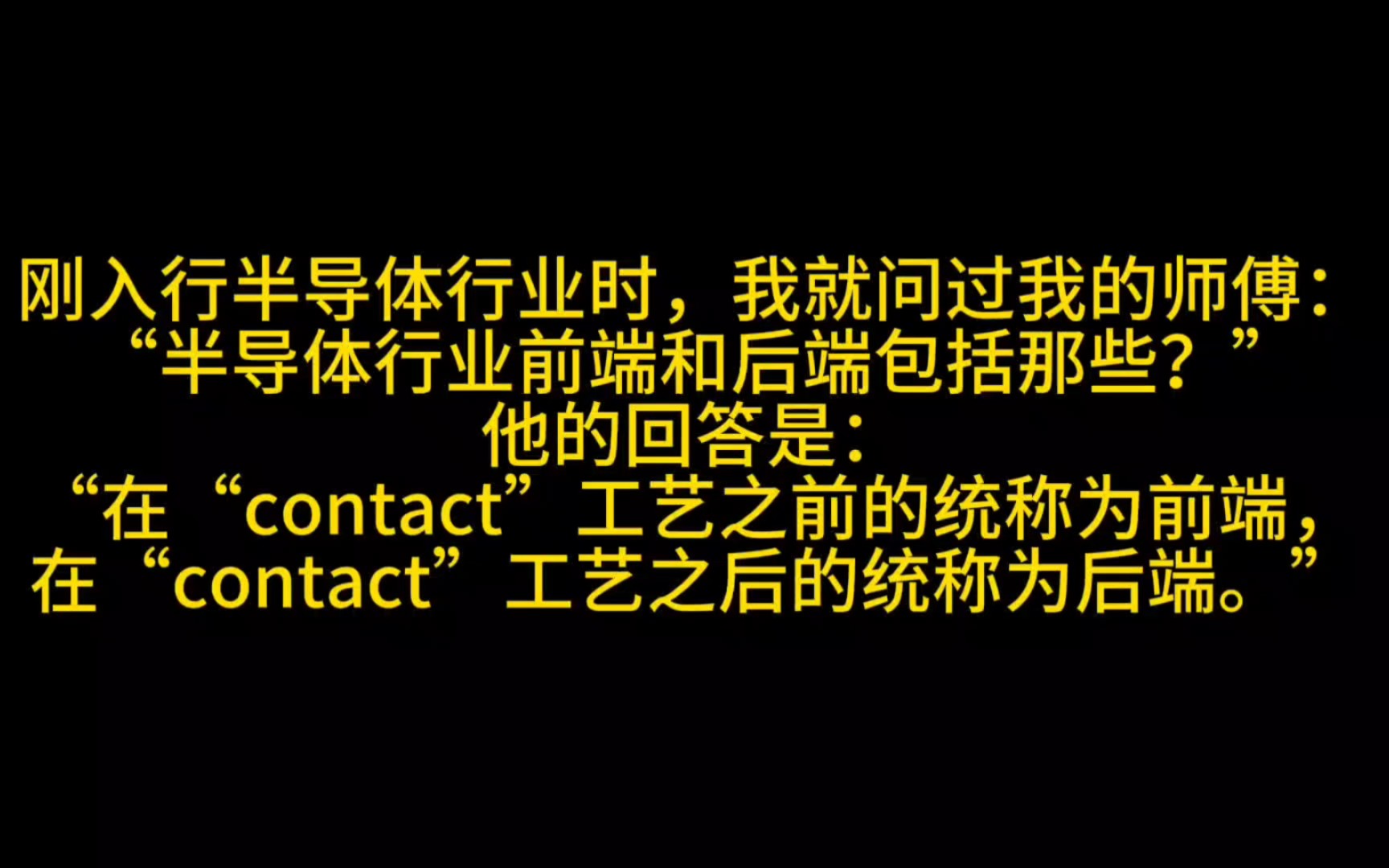 刚入行半导体行业时，我就问过我的师傅：
“半导体行业前端和后端包括那些？”
他的回答是：
“在“contact”工艺之前的统称为前端，
在“contact”工艺之后的统称为后端。”